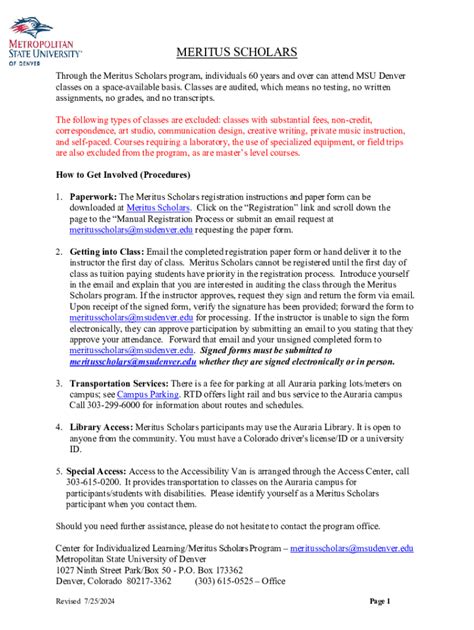 METROPOLITAN STATE UNIVERSITY OF DENVER

MERITUS SCHOLARS

Through the Meritus Scholars program, individuals 60 years and over can attend MSU Denver classes on a space-available basis. Classes are audited, which means no testing, no written assignments, no grades, and no transcripts.

The following types of classes are excluded: classes with substantial fees, non-credit, correspondence, art studio, communication design, creative writing, private music instruction, and self-paced. Courses requiring a laboratory, the use of specialized equipment, or field trips are also excluded from the program, as are master's level courses.

How to Get Involved (Procedures)

1. Paperwork: The Meritus Scholars registration instructions and paper form can be downloaded at Meritus Scholars. Click on the "Registration" link and scroll down the page to the "Manual Registration Process or submit an email request at meritusscholars@msudenver.edu requesting the paper form.

2. Getting into Class: Email the completed registration paper form or hand deliver it to the instructor the first day of class. Meritus Scholars cannot be registered until the first day of class as tuition paying students have priority in the registration process. Introduce yourself in the email and explain that you are interested in auditing the class through the Meritus Scholars program. If the instructor approves, request they sign and return the form via email. Upon receipt of the signed form, verify the signature has been provided; forward the form to meritusscholars@msudenver.edu for processing. If the instructor is unable to sign the form electronically, they can approve participation by submitting an email to you stating that they approve your attendance. Forward that email and your unsigned completed form to meritusscholars@msudenver.edu. Signed forms must be submitted to meritusscholars@msudenver.edu whether they are signed electronically or in person.

3. Transportation Services: There is a fee for parking at all Auraria parking lots/meters on campus; see Campus Parking. RTD offers light rail and bus service to the Auraria campus Call 303-299-6000 for information about routes and schedules.

4. Library Access: Meritus Scholars participants may use the Auraria Library. It is open to anyone from the community. You must have a Colorado driver's license/ID or a university ID.

5. Special Access: Access to the Accessibility Van is arranged through the Access Center, call 303-615-0200. It provides transportation to classes on the Auraria campus for participants/students with disabilities. Please identify yourself as a Meritus Scholars participant when you contact them.

Should you need further assistance, please do not hesitate to contact the program office.

Center for Individualized Learning/Meritus Scholars Program – meritusscholars@msudenver.edu
Metropolitan State University of Denver
1027 Ninth Street Park/Box 50 - P.O. Box 173362
Denver, Colorado 80217-3362 (303) 615-0525 – Office

Revised 7/25/2024 Page 1